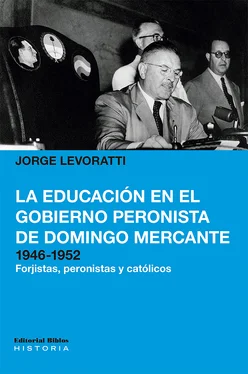 JORGE LEVORATTI

LA EDUCACIÓN EN EL GOBIERNO PERONISTA DE DOMINGO MERCANTE
1946-1952
Forjistas, peronistas y católicos

Editorial Biblos
HISTORIA